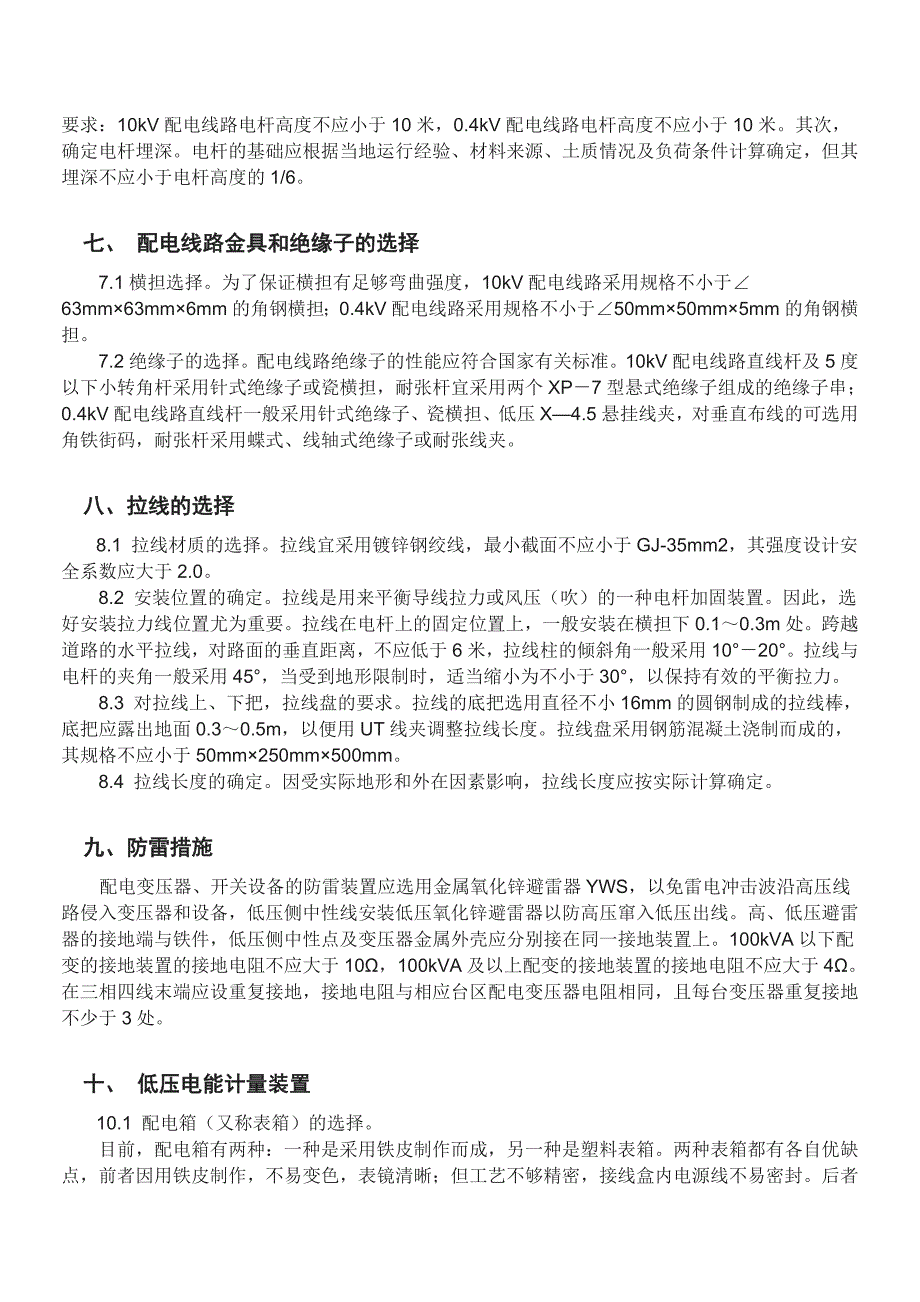 要求：10kV 配电线路电杆高度不应小于 10 米，0.4kV 配电线路电杆高度不应小于 10 米。其次，确定电杆埋深。电杆的基础应根据当地运行经验、材料来源、土质情况及负荷条件计算确定，但其埋深不应小于电杆高度的 1/6。

七、 配电线路金具和绝缘子的选择

7.1 横担选择。为了保证横担有足够弯曲强度，10kV 配电线路采用规格不小于∠63mm×63mm×6mm 的角钢横担；0.4kV 配电线路采用规格不小于∠50mm×50mm×5mm 的角钢横担。

7.2 绝缘子的选择。配电线路绝缘子的性能应符合国家有关标准。10kV 配电线路直线杆及 5 度以下小转角杆采用针式绝缘子或瓷横担，耐张杆宜采用两个 XP－7 型悬式绝缘子组成的绝缘子串；0.4kV 配电线路直线杆一般采用针式绝缘子、瓷横担、低压 X—4.5 悬挂线夹，对垂直布线的可选用角铁街码，耐张杆采用蝶式、线轴式绝缘子或耐张线夹。

八、拉线的选择

8.1 拉线材质的选择。拉线宜采用镀锌钢绞线，最小截面不应小于 GJ-35mm2，其强度设计安全系数应大于 2.0。

8.2 安装位置的确定。拉线是用来平衡导线拉力或风压（吹）的一种电杆加固装置。因此，选好安装拉力线位置尤为重要。拉线在电杆上的固定位置上，一般安装在横担下 0.1～0.3m 处。跨越道路的水平拉线，对路面的垂直距离，不应低于 6 米，拉线柱的倾斜角一般采用 10°－20°。拉线与电杆的夹角一般采用 45°，当受到地形限制时，适当缩小为不小于 30°，以保持有效的平衡拉力。

8.3 对拉线上、下把，拉线盘的要求。拉线的底把选用直径不小 16mm 的圆钢制成的拉线棒，底把应露出地面 0.3～0.5m，以便用 UT 线夹调整拉线长度。拉线盘采用钢筋混凝土浇制而成的，其规格不应小于 50mm×250mm×500mm。

8.4 拉线长度的确定。因受实际地形和外在因素影响，拉线长度应按实际计算确定。

九、防雷措施

配电变压器、开关设备的防雷装置应选用金属氧化锌避雷器 YWS，以免雷电冲击波沿高压线路侵入变压器和设备，低压侧中性线安装低压氧化锌避雷器以防高压窜入低压出线。高、低压避雷器的接地端与铁件，低压侧中性点及变压器金属外壳应分别接在同一接地装置上。100kVA 以下配变的接地装置的接地电阻不应大于 10Ω，100kVA 及以上配变的接地装置的接地电阻不应大于 4Ω。在三相四线末端应设重复接地，接地电阻与相应台区配电变压器电阻相同，且每台变压器重复接地不少于 3 处。

十、 低压电能计量装置

10.1 配电箱（又称表箱）的选择。

目前，配电箱有两种：一种是采用铁皮制作而成，另一种是塑料表箱。两种表箱都有各自优缺点，前者因用铁皮制作，不易变色，表镜清晰；但工艺不够精密，接线盒内电源线不易密封。后者